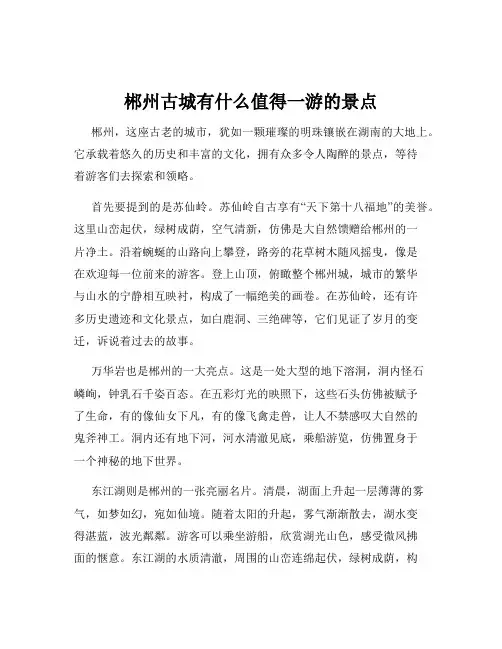 郴州古城有什么值得一游的景点

郴州，这座古老的城市，犹如一颗璀璨的明珠镶嵌在湖南的大地上。它承载着悠久的历史和丰富的文化，拥有众多令人陶醉的景点，等待着游客们去探索和领略。

首先要提到的是苏仙岭。苏仙岭自古享有“天下第十八福地”的美誉。这里山峦起伏，绿树成荫，空气清新，仿佛是大自然馈赠给郴州的一片净土。沿着蜿蜒的山路向上攀登，路旁的花草树木随风摇曳，像是在欢迎每一位前来的游客。登上山顶，俯瞰整个郴州城，城市的繁华与山水的宁静相互映衬，构成了一幅绝美的画卷。在苏仙岭，还有许多历史遗迹和文化景点，如白鹿洞、三绝碑等，它们见证了岁月的变迁，诉说着过去的故事。

万华岩也是郴州的一大亮点。这是一处大型的地下溶洞，洞内怪石嶙峋，钟乳石千姿百态。在五彩灯光的映照下，这些石头仿佛被赋予了生命，有的像仙女下凡，有的像飞禽走兽，让人不禁感叹大自然的鬼斧神工。洞内还有地下河，河水清澈见底，乘船游览，仿佛置身于一个神秘的地下世界。

东江湖则是郴州的一张亮丽名片。清晨，湖面上升起一层薄薄的雾气，如梦如幻，宛如仙境。随着太阳的升起，雾气渐渐散去，湖水变得湛蓝，波光粼粼。游客可以乘坐游船，欣赏湖光山色，感受微风拂面的惬意。东江湖的水质清澈，周围的山峦连绵起伏，绿树成荫，构